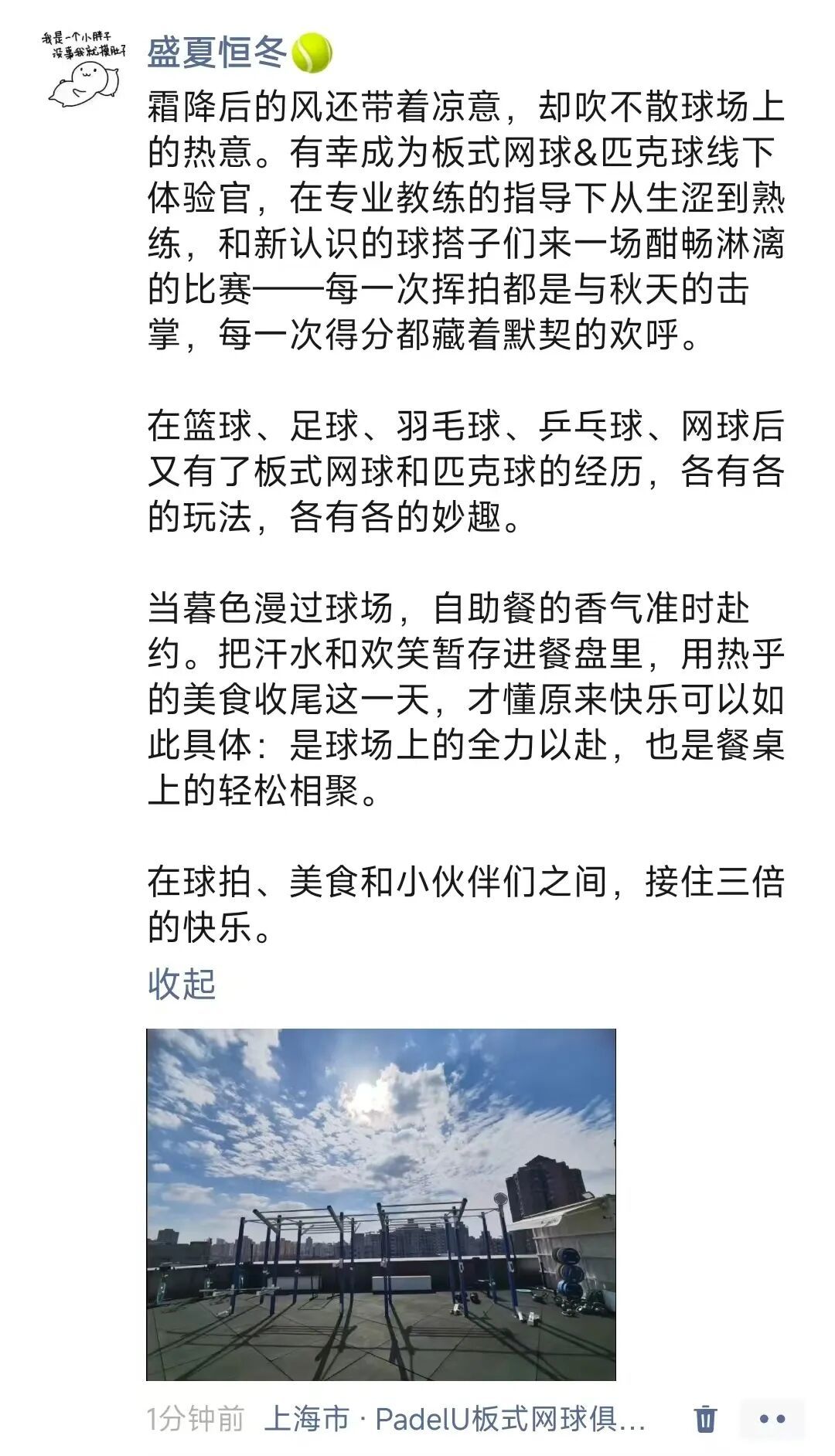 我是一个小胖子
没事我就摸肚子

盛夏恒冬🎾

霜降后的风还带着凉意，却吹不散球场上的热意。有幸成为板式网球&匹克球线下体验官，在专业教练的指导下从生涩到熟练，和新认识的球搭子们来一场酣畅淋漓的比赛——每一次挥拍都是与秋天的击掌，每一次得分都藏着默契的欢呼。

在篮球、足球、羽毛球、乒乓球、网球后又有了板式网球和匹克球的经历，各有各的玩法，各有各的妙趣。

当暮色漫过球场，自助餐的香气准时赴约。把汗水和欢笑暂存进餐盘里，用热乎的美食收尾这一天，才懂原来快乐可以如此具体：是球场上的全力以赴，也是餐桌上的轻松相聚。

在球拍、美食和小伙伴们之间，接住三倍的快乐。

收起

1分钟前 上海市 · PadelU板式网球俱...